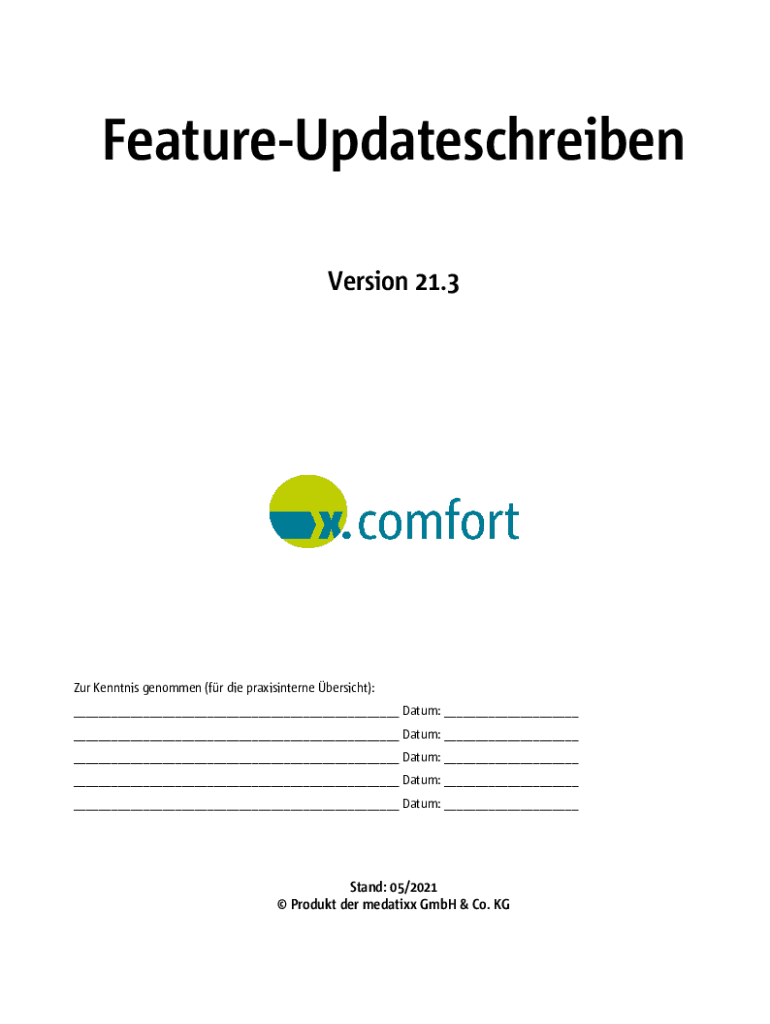 Feature-Updateschreiben

Version 21.3

x.comfort

Zur Kenntnis genommen (für die praxisinterne Übersicht):

____ Datum: ____

____ Datum: ____

____ Datum: ____

____ Datum: ____

____ Datum: ____

Stand: 05/2021
© Produkt der medatixx GmbH & Co. KG